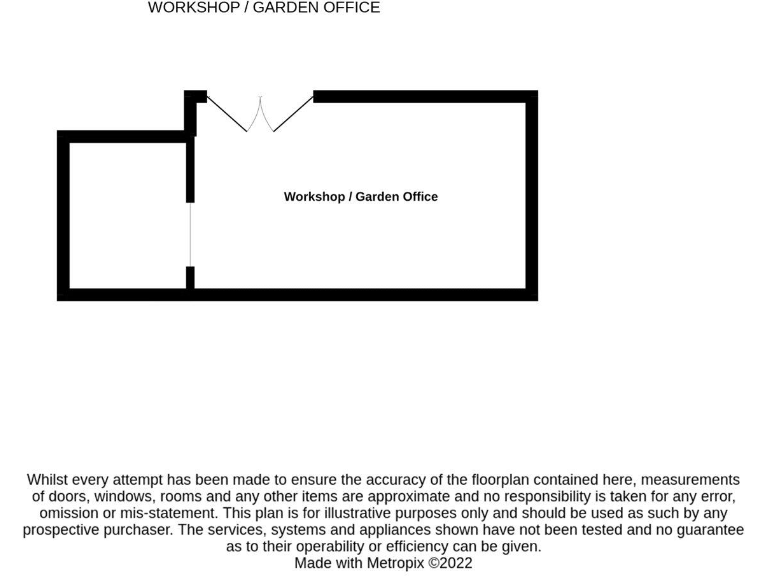 WORKSHOP / GARDEN OFFICE

Workshop / Garden Office

Whilst every attempt has been made to ensure the accuracy of the floorplan contained here, measurements of doors, windows, rooms and any other items are approximate and no responsibility is taken for any error, omission or mis-statement. This plan is for illustrative purposes only and should be used as such by any prospective purchaser. The services, systems and appliances shown have not been tested and no guarantee as to their operability or efficiency can be given.
Made with Metropix ©2022